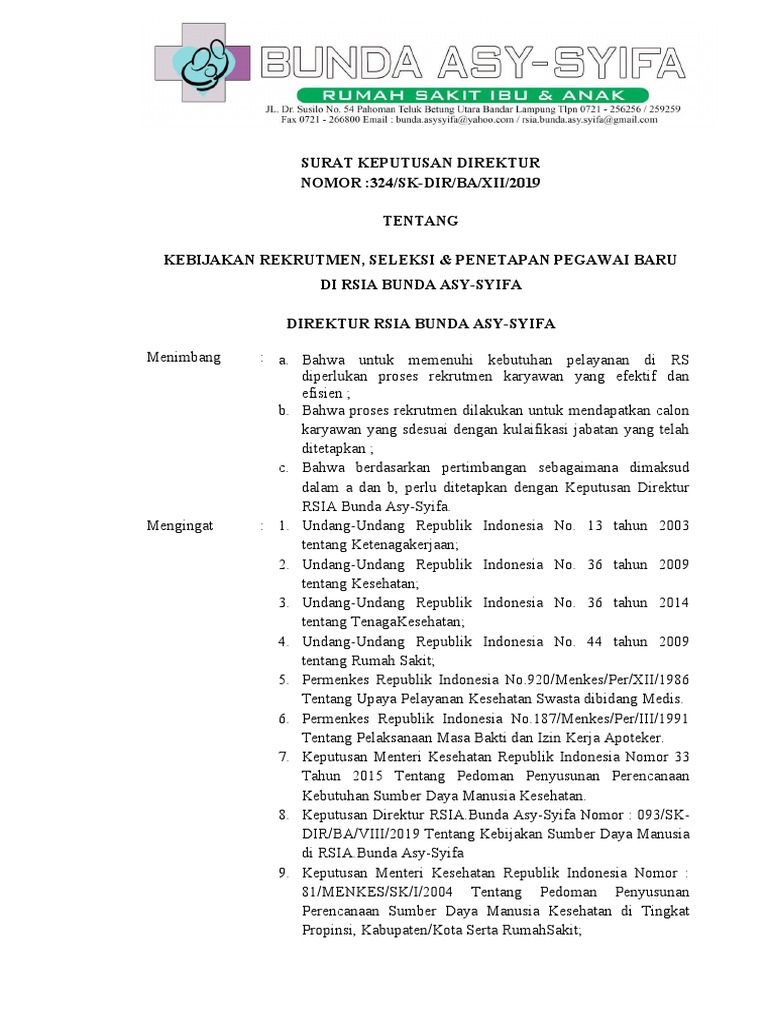 BUNDA ASY-SYIFA
RUMAH SAKIT IBU & ANAK
JL. Dr. Susilo No. 54 Pahoman Teluk Betung Utara Bandar Lampung Tlpn 0721 - 256256 / 259259
Fax 0721 - 266800 Email : bunda.asysyifa@yahoo.com / rsia.bunda.asy.syifa@gmail.com

SURAT KEPUTUSAN DIREKTUR
NOMOR :324/SK-DIR/BA/XII/2019

TENTANG

KEBIJAKAN REKRUTMEN, SELEKSI & PENETAPAN PEGAWAI BARU
DI RSIA BUNDA ASY-SYIFA

DIREKTUR RSIA BUNDA ASY-SYIFA

Menimbang : a. Bahwa untuk memenuhi kebutuhan pelayanan di RS diperlukan proses rekrutmen karyawan yang efektif dan efisien ;
b. Bahwa proses rekrutmen dilakukan untuk mendapatkan calon karyawan yang sdesuai dengan kulaifikasi jabatan yang telah ditetapkan ;
c. Bahwa berdasarkan pertimbangan sebagaimana dimaksud dalam a dan b, perlu ditetapkan dengan Keputusan Direktur RSIA Bunda Asy-Syifa.

Mengingat : 1. Undang-Undang Republik Indonesia No. 13 tahun 2003 tentang Ketenagakerjaan;
2. Undang-Undang Republik Indonesia No. 36 tahun 2009 tentang Kesehatan;
3. Undang-Undang Republik Indonesia No. 36 tahun 2014 tentang TenagaKesehatan;
4. Undang-Undang Republik Indonesia No. 44 tahun 2009 tentang Rumah Sakit;
5. Permenkes Republik Indonesia No.920/Menkes/Per/XII/1986 Tentang Upaya Pelayanan Kesehatan Swasta dibidang Medis.
6. Permenkes Republik Indonesia No.187/Menkes/Per/III/1991 Tentang Pelaksanaan Masa Bakti dan Izin Kerja Apoteker.
7. Keputusan Menteri Kesehatan Republik Indonesia Nomor 33 Tahun 2015 Tentang Pedoman Penyusunan Perencanaan Kebutuhan Sumber Daya Manusia Kesehatan.
8. Keputusan Direktur RSIA.Bunda Asy-Syifa Nomor : 093/SK-DIR/BA/VIII/2019 Tentang Kebijakan Sumber Daya Manusia di RSIA.Bunda Asy-Syifa
9. Keputusan Menteri Kesehatan Republik Indonesia Nomor : 81/MENKES/SK/I/2004 Tentang Pedoman Penyusunan Perencanaan Sumber Daya Manusia Kesehatan di Tingkat Propinsi, Kabupaten/Kota Serta RumahSakit;